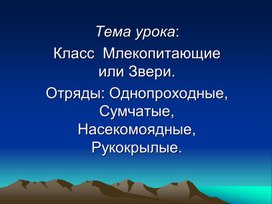 Тема урока:

Класс Млекопитающие или Звери.

Отряды: Однопроходные, Сумчатые, Насекомоядные, Рукокрылые.